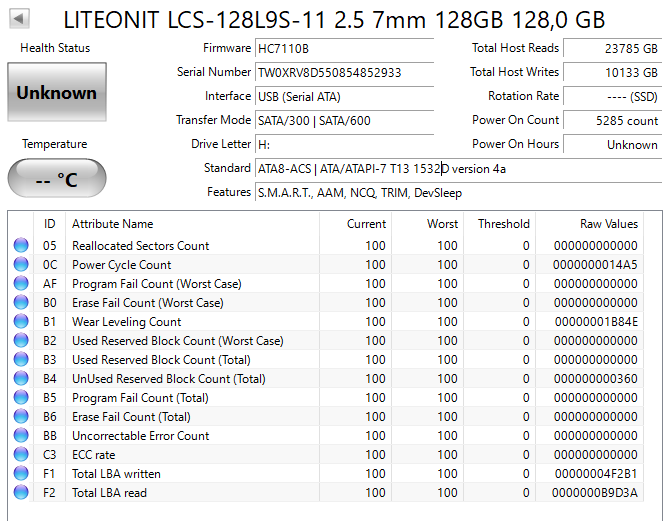 LITEONIT LCS-128L9S-11 2.5 7mm 128GB 128,0 GB

Health Status

Unknown

Temperature

-- °C

Firmware HC7110B

Serial Number TW0XRV8D550854852933

Interface USB (Serial ATA)

Transfer Mode SATA/300 | SATA/600

Drive Letter H:

Standard ATA8-ACS | ATA/ATAPI-7 T13 1532D version 4a

Features S.M.A.R.T., AAM, NCQ, TRIM, DevSleep

Total Host Reads 23785 GB

Total Host Writes 10133 GB

Rotation Rate ---- (SSD)

Power On Count 5285 count

Power On Hours Unknown

| ID | Attribute Name | Current | Worst | Threshold | Raw Values |
|---|---|---|---|---|---|
| 05 | Reallocated Sectors Count | 100 | 100 | 0 | 000000000000 |
| 0C | Power Cycle Count | 100 | 100 | 0 | 0000000014A5 |
| AF | Program Fail Count (Worst Case) | 100 | 100 | 0 | 000000000000 |
| B0 | Erase Fail Count (Worst Case) | 100 | 100 | 0 | 000000000000 |
| B1 | Wear Leveling Count | 100 | 100 | 0 | 00000001B84E |
| B2 | Used Reserved Block Count (Worst Case) | 100 | 100 | 0 | 000000000000 |
| B3 | Used Reserved Block Count (Total) | 100 | 100 | 0 | 000000000000 |
| B4 | UnUsed Reserved Block Count (Total) | 100 | 100 | 0 | 000000000360 |
| B5 | Program Fail Count (Total) | 100 | 100 | 0 | 000000000000 |
| B6 | Erase Fail Count (Total) | 100 | 100 | 0 | 000000000000 |
| BB | Uncorrectable Error Count | 100 | 100 | 0 | 000000000000 |
| C3 | ECC rate | 100 | 100 | 0 | 000000000000 |
| F1 | Total LBA written | 100 | 100 | 0 | 00000004F2B1 |
| F2 | Total LBA read | 100 | 100 | 0 | 0000000B9D3A |